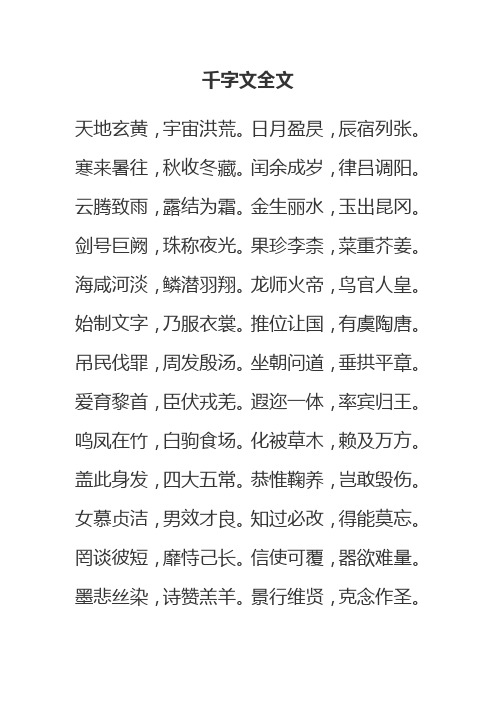 千字文全文

天地玄黄，宇宙洪荒。日月盈昃，辰宿列张。

寒来暑往，秋收冬藏。闰余成岁，律吕调阳。

云腾致雨，露结为霜。金生丽水，玉出昆冈。

剑号巨阙，珠称夜光。果珍李柰，菜重芥姜。

海咸河淡，鳞潜羽翔。龙师火帝，鸟官人皇。

始制文字，乃服衣裳。推位让国，有虞陶唐。

吊民伐罪，周发殷汤。坐朝问道，垂拱平章。

爱育黎首，臣伏戎羌。遐迩一体，率宾归王。

鸣凤在竹，白驹食场。化被草木，赖及万方。

盖此身发，四大五常。恭惟鞠养，岂敢毁伤。

女慕贞洁，男效才良。知过必改，得能莫忘。

罔谈彼短，靡恃己长。信使可覆，器欲难量。

墨悲丝染，诗赞羔羊。景行维贤，克念作圣。